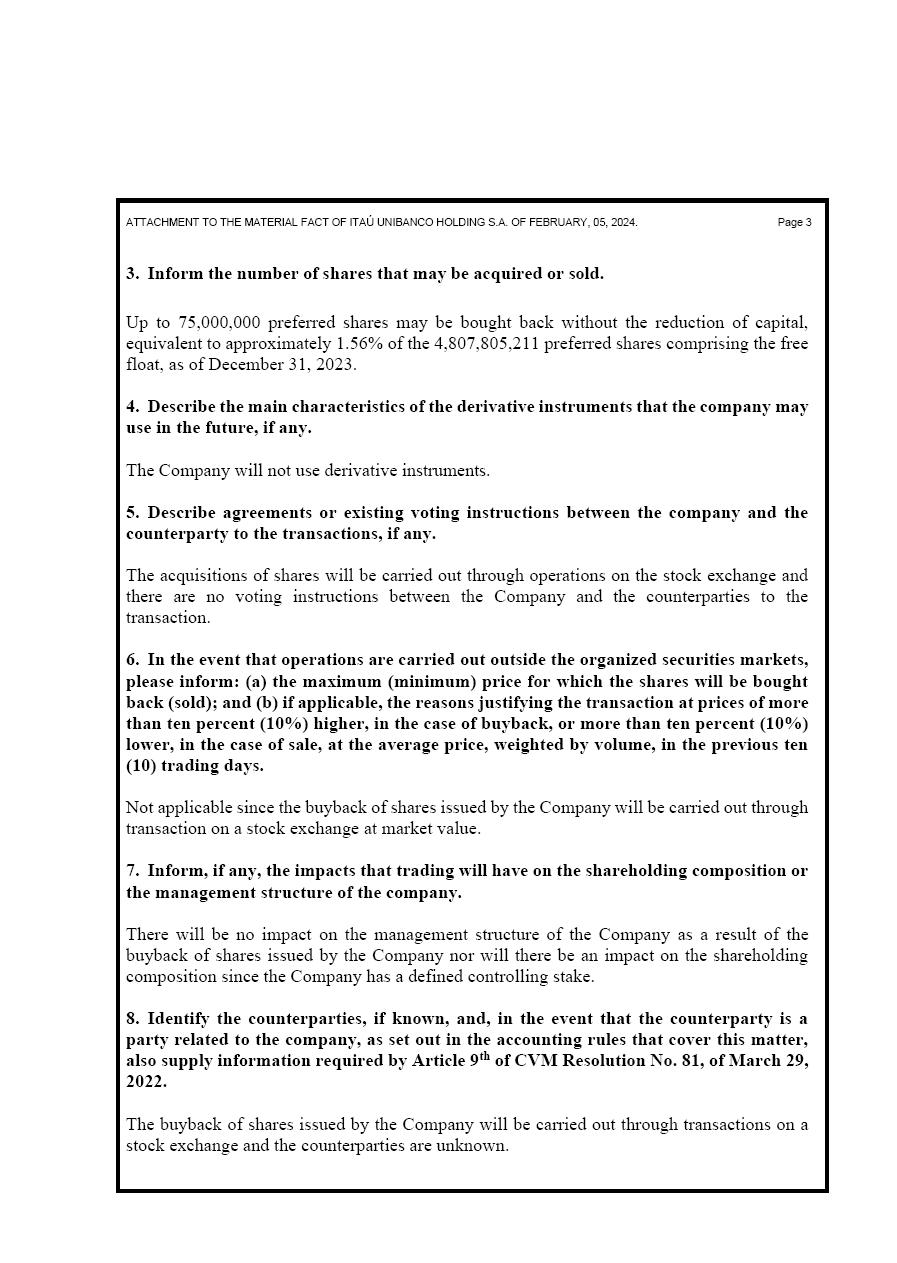 ATTACHMENT TO THE MATERIAL FACT OF ITAÚ UNIBANCO HOLDING S.A. OF FEBRUARY, 05, 2024. Page 3

3. Inform the number of shares that may be acquired or sold.

Up to 75,000,000 preferred shares may be bought back without the reduction of capital, equivalent to approximately 1.56% of the 4,807,805,211 preferred shares comprising the free float, as of December 31, 2023.

4. Describe the main characteristics of the derivative instruments that the company may use in the future, if any.

The Company will not use derivative instruments.

5. Describe agreements or existing voting instructions between the company and the counterparty to the transactions, if any.

The acquisitions of shares will be carried out through operations on the stock exchange and there are no voting instructions between the Company and the counterparties to the transaction.

6. In the event that operations are carried out outside the organized securities markets, please inform: (a) the maximum (minimum) price for which the shares will be bought back (sold); and (b) if applicable, the reasons justifying the transaction at prices of more than ten percent (10%) higher, in the case of buyback, or more than ten percent (10%) lower, in the case of sale, at the average price, weighted by volume, in the previous ten (10) trading days.

Not applicable since the buyback of shares issued by the Company will be carried out through transaction on a stock exchange at market value.

7. Inform, if any, the impacts that trading will have on the shareholding composition or the management structure of the company.

There will be no impact on the management structure of the Company as a result of the buyback of shares issued by the Company nor will there be an impact on the shareholding composition since the Company has a defined controlling stake.

8. Identify the counterparties, if known, and, in the event that the counterparty is a party related to the company, as set out in the accounting rules that cover this matter, also supply information required by Article 9$^{th}$ of CVM Resolution No. 81, of March 29, 2022.

The buyback of shares issued by the Company will be carried out through transactions on a stock exchange and the counterparties are unknown.